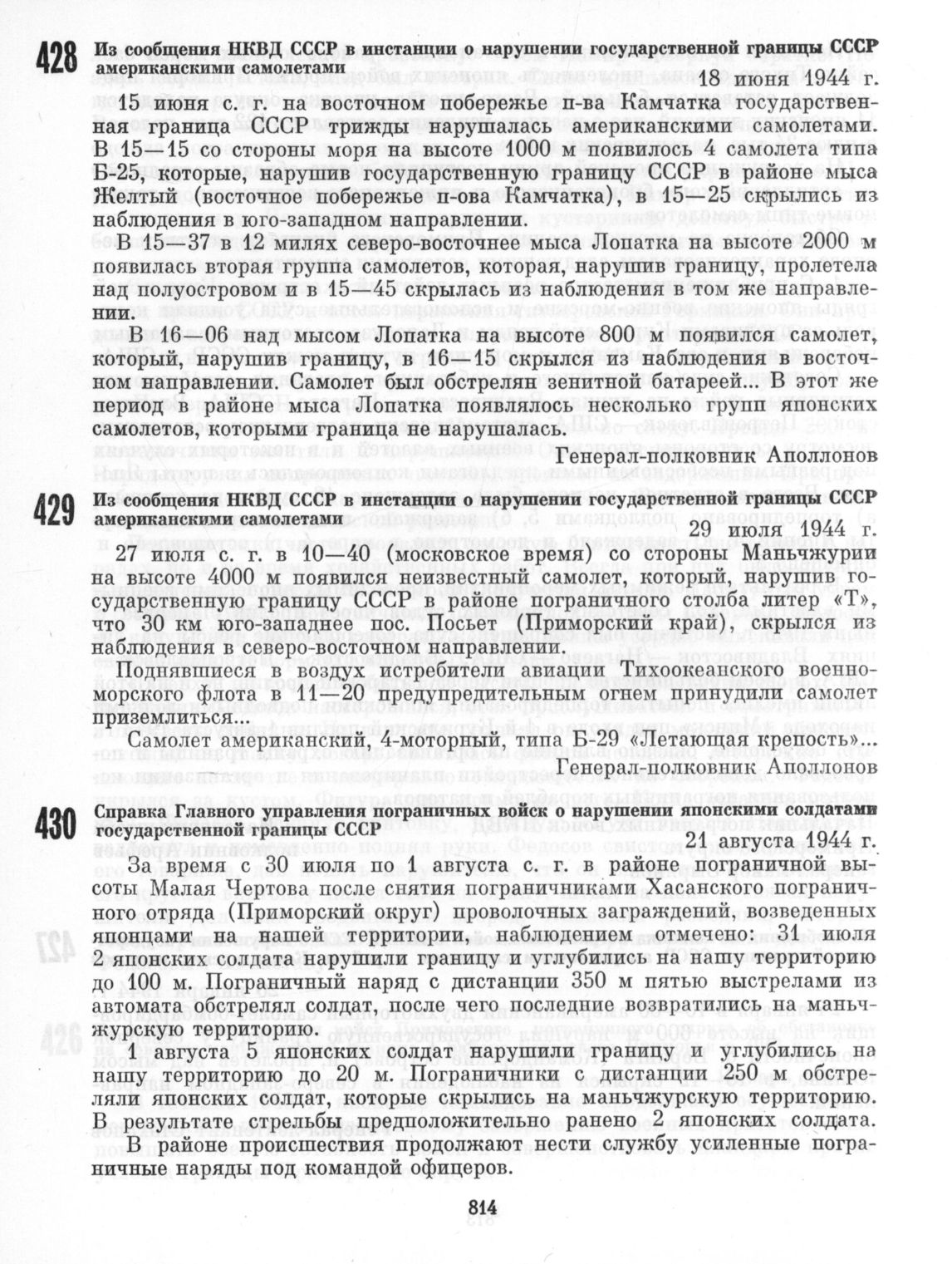 428 Из сообщения НКВД СССР в инстанции о нарушении государственной границы СССР американскими самолетами

18 июня 1944 г.

15 июня с. г. на восточном побережье п-ва Камчатка государственная граница СССР трижды нарушалась американскими самолетами. В 15—15 со стороны моря на высоте 1000 м появилось 4 самолета типа Б-25, которые, нарушив государственную границу СССР в районе мыса Желтый (восточное побережье п-ова Камчатка), в 15—25 скрылись из наблюдения в юго-западном направлении.

В 15—37 в 12 милях северо-восточнее мыса Лопатка на высоте 2000 м появилась вторая группа самолетов, которая, нарушив границу, пролетела над полуостровом и в 15—45 скрылась из наблюдения в том же направлении.

В 16—06 над мысом Лопатка на высоте 800 м появился самолет, который, нарушив границу, в 16—15 скрылся из наблюдения в восточном направлении. Самолет был обстрелян зенитной батареей... В этот же период в районе мыса Лопатка появлялось несколько групп японских самолетов, которыми граница не нарушалась.

Генерал-полковник Аполлонов

429 Из сообщения НКВД СССР в инстанции о нарушении государственной границы СССР американскими самолетами

29 июля 1944 г.

27 июля с. г. в 10—40 (московское время) со стороны Маньчжурии на высоте 4000 м появился неизвестный самолет, который, нарушив государственную границу СССР в районе пограничного столба литер «Т», что 30 км юго-западнее пос. Посьет (Приморский край), скрылся из наблюдения в северо-восточном направлении.

Поднявшиеся в воздух истребители авиации Тихоокеанского военно-морского флота в 11—20 предупредительным огнем принудили самолет приземлиться...

Самолет американский, 4-моторный, типа Б-29 «Летающая крепость»...

Генерал-полковник Аполлонов

430 Справка Главного управления пограничных войск о нарушении японскими солдатами государственной границы СССР

21 августа 1944 г.

За время с 30 июля по 1 августа с. г. в районе пограничной высоты Малая Чертова после снятия пограничниками Хасанского пограничного отряда (Приморский округ) проволочных заграждений, возведенных японцами на нашей территории, наблюдением отмечено: 31 июля 2 японских солдата нарушили границу и углубились на нашу территорию до 100 м. Пограничный наряд с дистанции 350 м пятью выстрелами из автомата обстрелял солдат, после чего последние возвратились на маньчжурскую территорию.

1 августа 5 японских солдат нарушили границу и углубились на нашу территорию до 20 м. Пограничники с дистанции 250 м обстреляли японских солдат, которые скрылись на маньчжурскую территорию. В результате стрельбы предположительно ранено 2 японских солдата.

В районе происшествия продолжают нести службу усиленные пограничные наряды под командой офицеров.

814